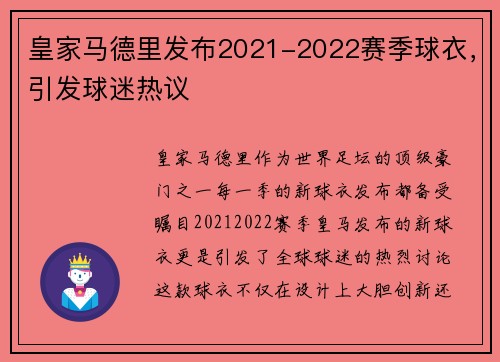 皇家马德里发布2021-2022赛季球衣，引发球迷热议

皇家马德里作为世界足坛的顶级豪门之一每一季的新球衣发布都备受瞩目20212022赛季皇马发布的新球衣更是引发了全球球迷的热烈讨论这款球衣不仅在设计上大胆创新还